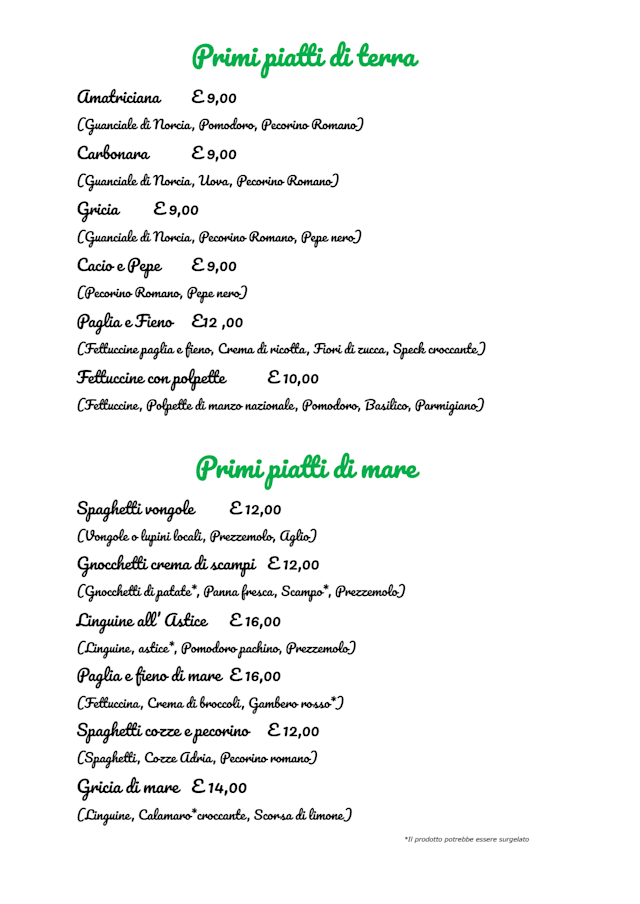 Primi piatti di terra

Amatriciana € 9,00
(Guanciale di Norcia, Pomodoro, Pecorino Romano)

Carbonara € 9,00
(Guanciale di Norcia, Uova, Pecorino Romano)

Gricia € 9,00
(Guanciale di Norcia, Pecorino Romano, Pepe nero)

Cacio e Pepe € 9,00
(Pecorino Romano, Pepe nero)

Paglia e Fieno €12 ,00
(Fettuccine paglia e fieno, Crema di ricotta, Fiori di zucca, Speck croccante)

Fettuccine con polpette € 10,00
(Fettuccine, Polpette di manzo nazionale, Pomodoro, Basilico, Parmigiano)

Primi piatti di mare

Spaghetti vongole € 12,00
(Vongole o lupini locali, Prezzemolo, Aglio)

Gnocchetti crema di scampi € 12,00
(Gnocchetti di patate*, Panna fresca, Scampo*, Prezzemolo)

Linguine all' Astice € 16,00
(Linguine, astice*, Pomodoro pachino, Prezzemolo)

Paglia e fieno di mare € 16,00
(Fettuccina, Crema di broccoli, Gambero rosso*)

Spaghetti cozze e pecorino € 12,00
(Spaghetti, Cozze Adria, Pecorino romano)

Gricia di mare € 14,00
(Linguine, Calamaro*croccante, Scorsa di limone)

*Il prodotto potrebbe essere surgelato